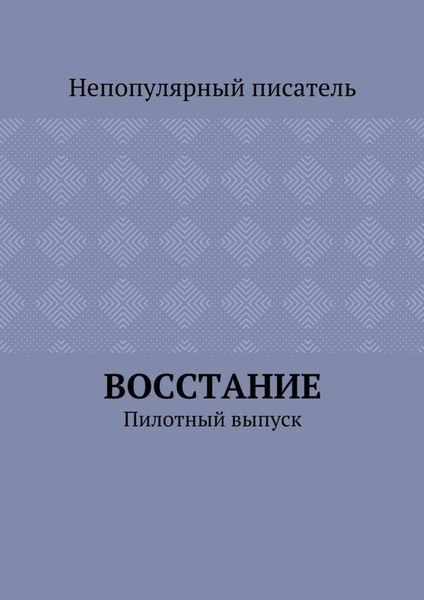 Непопулярный писатель

ВОССТАНИЕ

Пилотный выпуск